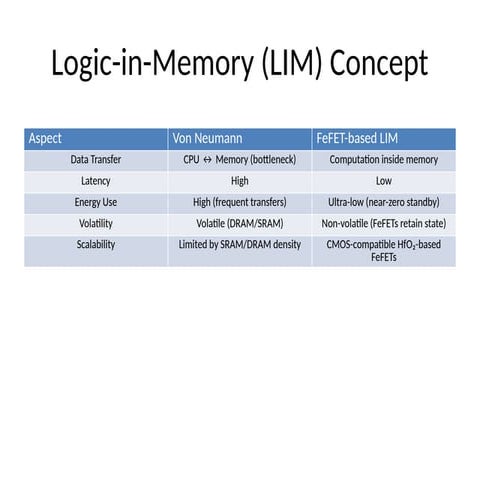 Logic-in-Memory (LIM) Concept

| Aspect | Von Neumann | FeFET-based LIM |
|---|---|---|
| Data Transfer | CPU ↔ Memory (bottleneck) | Computation inside memory |
| Latency | High | Low |
| Energy Use | High (frequent transfers) | Ultra-low (near-zero standby) |
| Volatility | Volatile (DRAM/SRAM) | Non-volatile (FeFETs retain state) |
| Scalability | Limited by SRAM/DRAM density | CMOS-compatible $HfO_2$-based FeFETs |